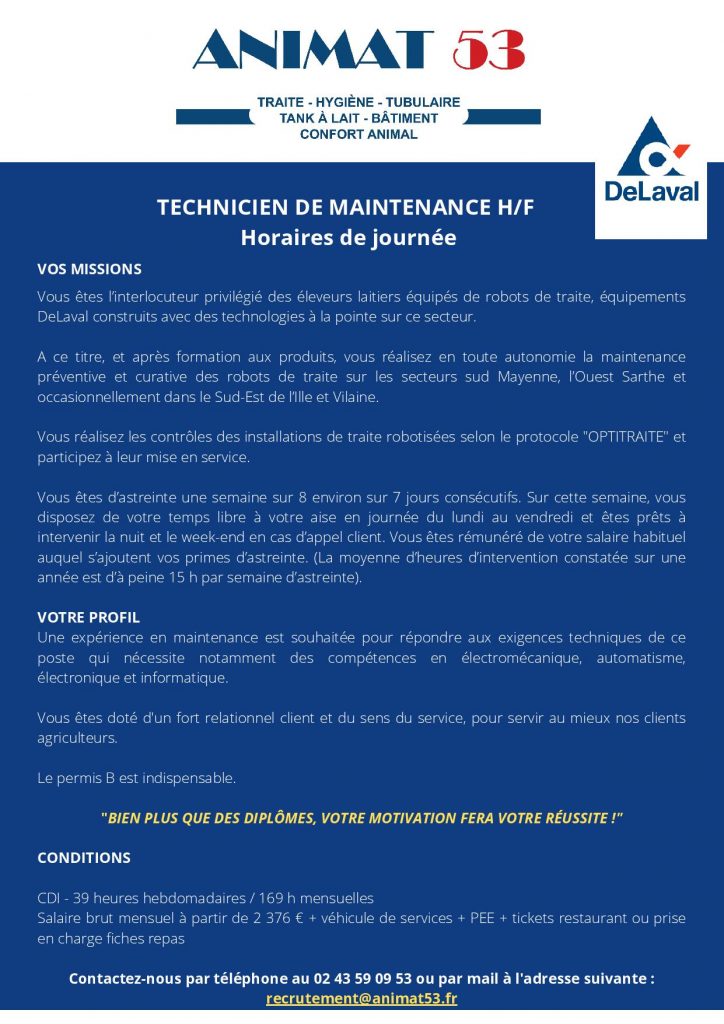 ANIMAT 53

TRAITE - HYGIÈNE - TUBULAIRE
TANK À LAIT - BÂTIMENT
CONFORT ANIMAL

DeLaval

TECHNICIEN DE MAINTENANCE H/F
Horaires de journée

VOS MISSIONS
Vous êtes l'interlocuteur privilégié des éleveurs laitiers équipés de robots de traite, équipements DeLaval construits avec des technologies à la pointe sur ce secteur.

A ce titre, et après formation aux produits, vous réalisez en toute autonomie la maintenance préventive et curative des robots de traite sur les secteurs sud Mayenne, l'Ouest Sarthe et occasionnellement dans le Sud-Est de l'Ille et Vilaine.

Vous réalisez les contrôles des installations de traite robotisées selon le protocole "OPTITRAITE" et participez à leur mise en service.

Vous êtes d'astreinte une semaine sur 8 environ sur 7 jours consécutifs. Sur cette semaine, vous disposez de votre temps libre à votre aise en journée du lundi au vendredi et êtes prêts à intervenir la nuit et le week-end en cas d'appel client. Vous êtes rémunéré de votre salaire habituel auquel s'ajoutent vos primes d'astreinte. (La moyenne d'heures d'intervention constatée sur une année est d'à peine 15 h par semaine d'astreinte).

VOTRE PROFIL
Une expérience en maintenance est souhaitée pour répondre aux exigences techniques de ce poste qui nécessite notamment des compétences en électromécanique, automatisme, électronique et informatique.

Vous êtes doté d'un fort relationnel client et du sens du service, pour servir au mieux nos clients agriculteurs.

Le permis B est indispensable.

"BIEN PLUS QUE DES DIPLÔMES, VOTRE MOTIVATION FERA VOTRE RÉUSSITE !"

CONDITIONS

CDI - 39 heures hebdomadaires / 169 h mensuelles
Salaire brut mensuel à partir de 2 376 € + véhicule de services + PEE + tickets restaurant ou prise en charge fiches repas

Contactez-nous par téléphone au 02 43 59 09 53 ou par mail à l'adresse suivante :
recrutement@animat53.fr